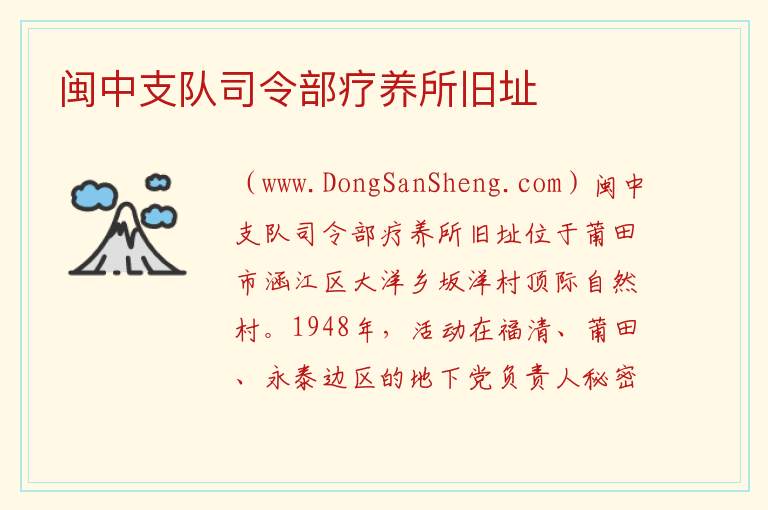 闽中支队司令部疗养所旧址

（www.DongSanSheng.com）闽中支队司令部疗养所旧址位于莆田市涵江区大洋乡坂洋村顶际自然村。1948年，活动在福清、莆田、永泰边区的地下党负责人秘密